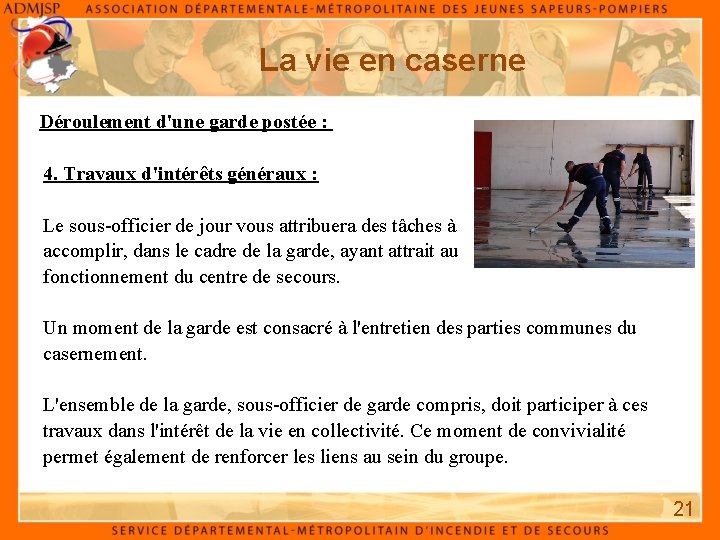 ADMJSP ASSOCIATION DÉPARTEMENTALE-MÉTROPOLITAINE DES JEUNES SAPEURS-POMPIERS

La vie en caserne

Déroulement d'une garde postée :

4. Travaux d'intérêts généraux :

Le sous-officier de jour vous attribuera des tâches à accomplir, dans le cadre de la garde, ayant attrait au fonctionnement du centre de secours.

Un moment de la garde est consacré à l'entretien des parties communes du casernement.

L'ensemble de la garde, sous-officier de garde compris, doit participer à ces travaux dans l'intérêt de la vie en collectivité. Ce moment de convivialité permet également de renforcer les liens au sein du groupe.

21

SERVICE DÉPARTEMENTAL-MÉTROPOLITAIN D'INCENDIE ET DE SECOURS